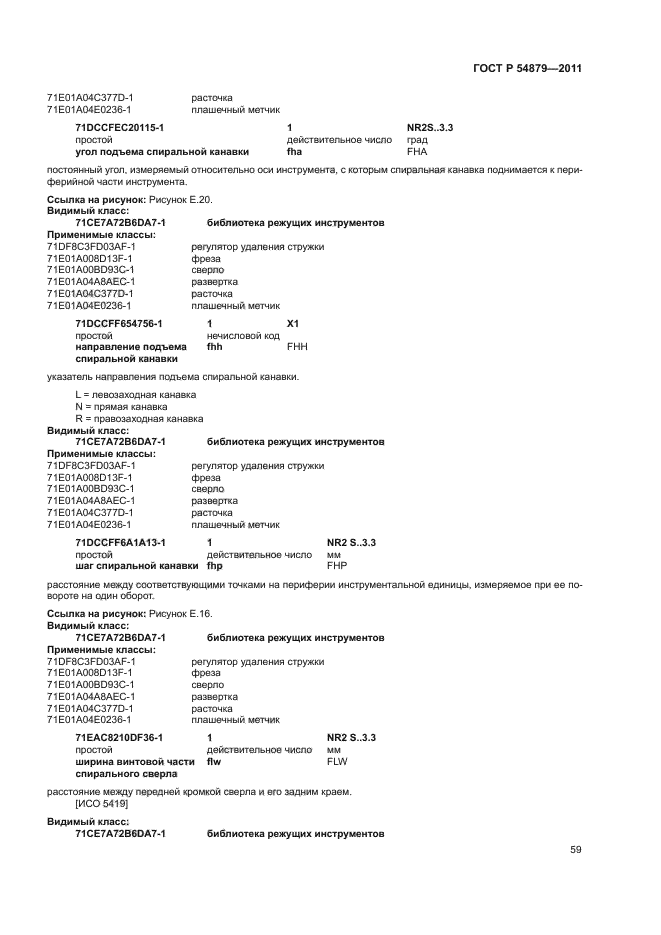 ГОСТ Р 54879—2011

71E01A04C377D-1 расточка
71E01A04E0236-1 плашечный метчик

71DCCFEC20115-1 1 NR2S..3.3
простой действительное число град
угол подъема спиральной канавки fha FHA

постоянный угол, измеряемый относительно оси инструмента, с которым спиральная канавка поднимается к периферийной части инструмента.

Ссылка на рисунок: Рисунок Е.20.
Видимый класс:
71CE7A72B6DA7-1 библиотека режущих инструментов
Применимые классы:
71DF8C3FD03AF-1 регулятор удаления стружки
71E01A008D13F-1 фреза
71E01A00BD93C-1 сверло
71E01A04A8AEC-1 развертка
71E01A04C377D-1 расточка
71E01A04E0236-1 плашечный метчик

71DCCFF654756-1 1 X1
простой нечисловой код
направление подъема спиральной канавки fhh FHH

указатель направления подъема спиральной канавки.

L = левозаходная канавка
N = прямая канавка
R = правозаходная канавка
Видимый класс:
71CE7A72B6DA7-1 библиотека режущих инструментов
Применимые классы:
71DF8C3FD03AF-1 регулятор удаления стружки
71E01A008D13F-1 фреза
71E01A00BD93C-1 сверло
71E01A04A8AEC-1 развертка
71E01A04C377D-1 расточка
71E01A04E0236-1 плашечный метчик

71DCCFF6A1A13-1 1 NR2 S..3.3
простой действительное число мм
шаг спиральной канавки fhp FHP

расстояние между соответствующими точками на периферии инструментальной единицы, измеряемое при ее повороте на один оборот.

Ссылка на рисунок: Рисунок Е.16.
Видимый класс:
71CE7A72B6DA7-1 библиотека режущих инструментов
Применимые классы:
71DF8C3FD03AF-1 регулятор удаления стружки
71E01A008D13F-1 фреза
71E01A00BD93C-1 сверло
71E01A04A8AEC-1 развертка
71E01A04C377D-1 расточка
71E01A04E0236-1 плашечный метчик

71EAC8210DF36-1 1 NR2 S..3.3
простой действительное число мм
ширина винтовой части спирального сверла flw FLW

расстояние между передней кромкой сверла и его задним краем.
[ИСО 5419]

Видимый класс:
71CE7A72B6DA7-1 библиотека режущих инструментов

59